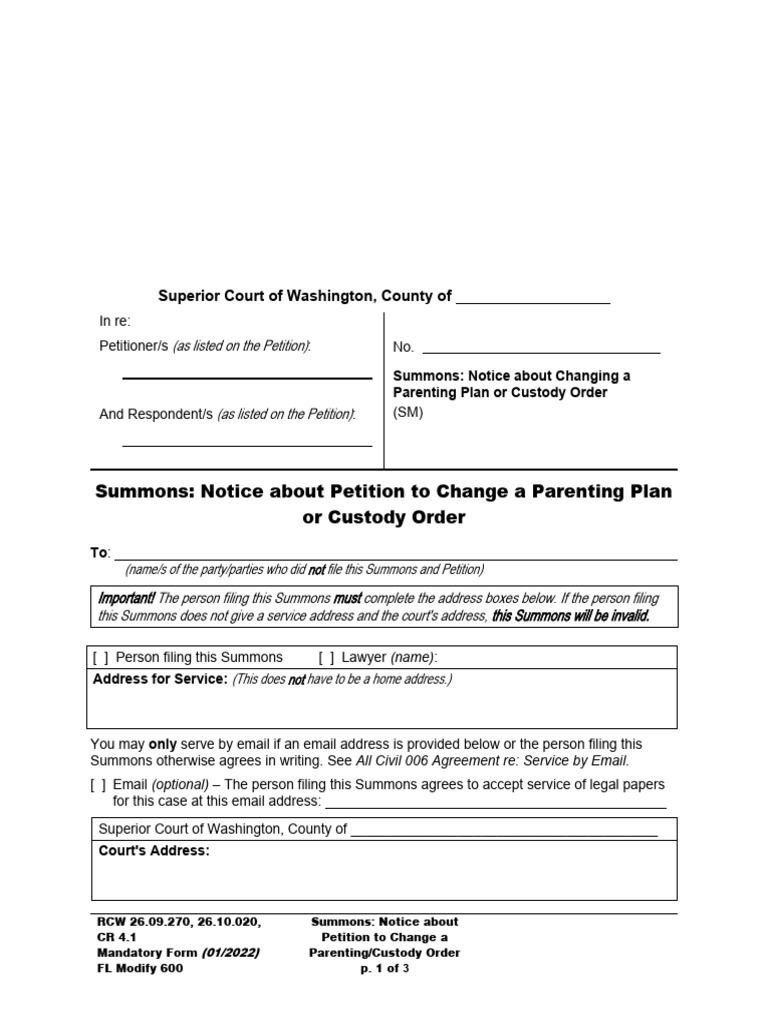 Superior Court of Washington, County of ____

In re:

Petitioner/s (as listed on the Petition):

____

And Respondent/s (as listed on the Petition):

____

No. ____

Summons: Notice about Changing a Parenting Plan or Custody Order
(SM)

Summons: Notice about Petition to Change a Parenting Plan or Custody Order

To: ____
(name/s of the party/parties who did not file this Summons and Petition)

Important! The person filing this Summons must complete the address boxes below. If the person filing this Summons does not give a service address and the court's address, this Summons will be invalid.

[ ] Person filing this Summons [ ] Lawyer (name):
Address for Service: (This does not have to be a home address.)

You may only serve by email if an email address is provided below or the person filing this Summons otherwise agrees in writing. See All Civil 006 Agreement re: Service by Email.

[ ] Email (optional) – The person filing this Summons agrees to accept service of legal papers for this case at this email address: ____

Superior Court of Washington, County of ____
Court's Address:

RCW 26.09.270, 26.10.020,
CR 4.1
Mandatory Form (01/2022)
FL Modify 600

Summons: Notice about
Petition to Change a
Parenting/Custody Order
p. 1 of 3